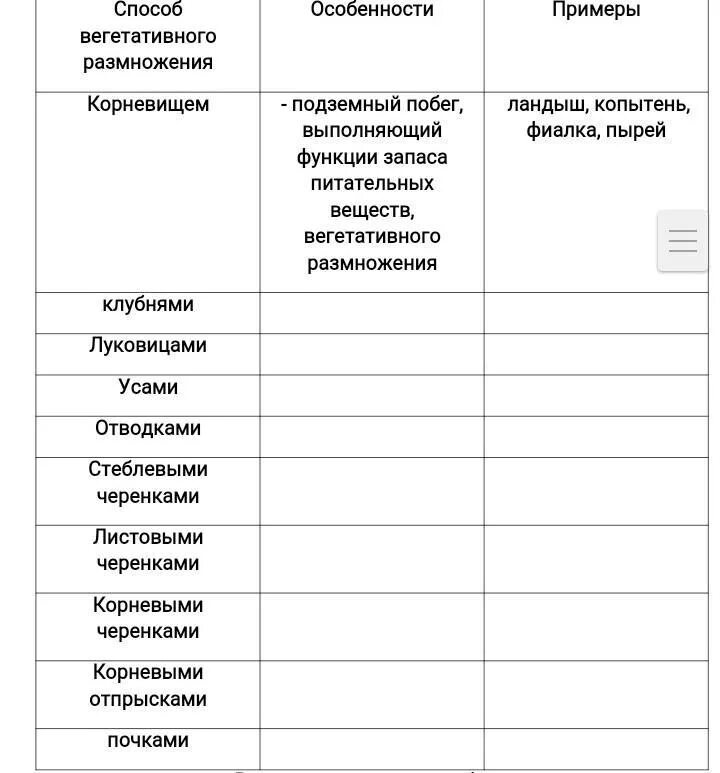 | Способ вегетативного размножения | Особенности | Примеры |
|---|---|---|
| Корневищем | - подземный побег, выполняющий функции запаса питательных веществ, вегетативного размножения | ландыш, копытень, фиалка, пырей |
| клубнями | | |
| Луковицами | | |
| Усами | | |
| Отводками | | |
| Стеблевыми черенками | | |
| Листовыми черенками | | |
| Корневыми черенками | | |
| Корневыми отпрысками | | |
| почками | | |